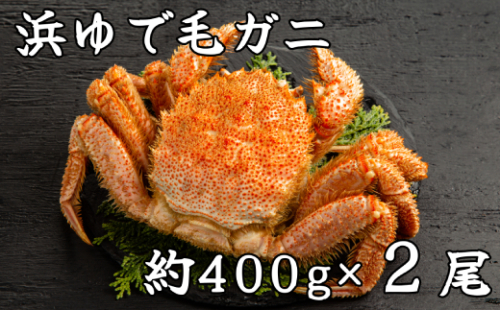 浜ゆで毛ガニ

約400g×2尾